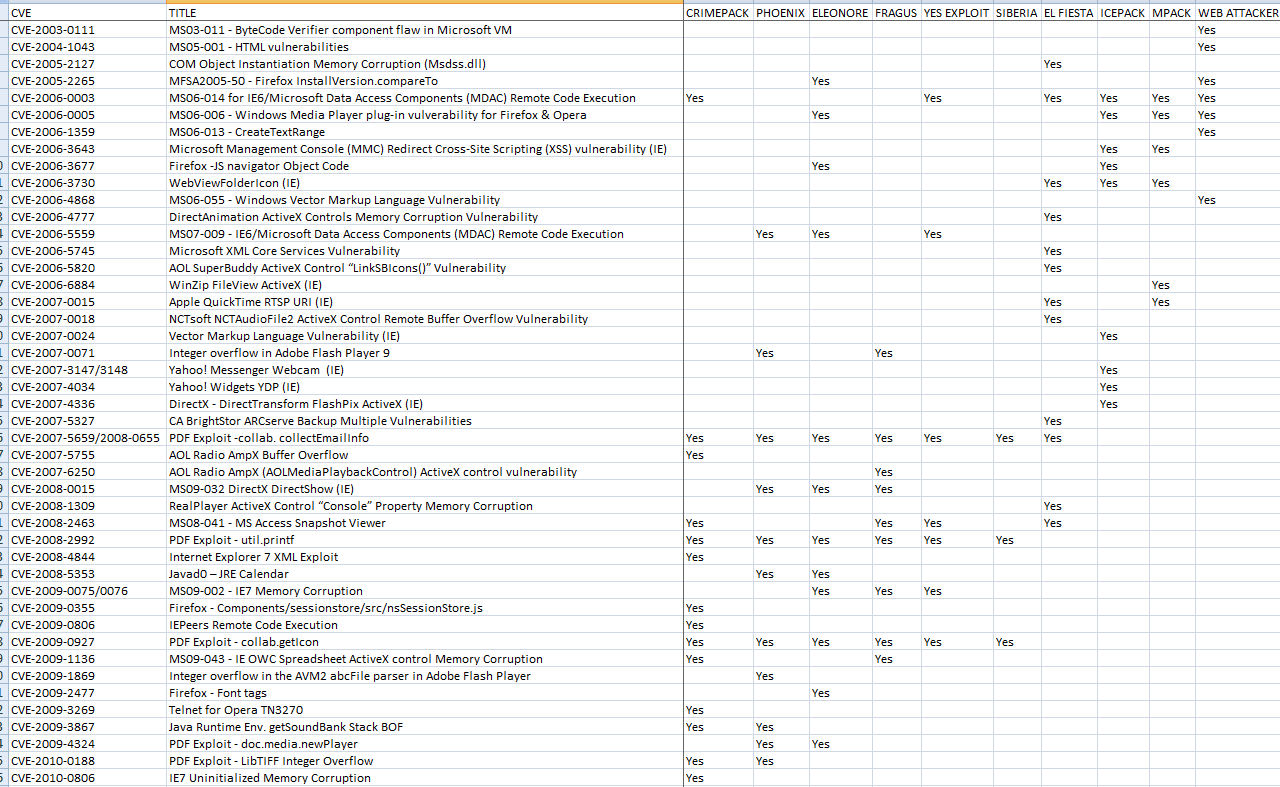 | CVE | TITLE | CRIMEPACK | PHOENIX | ELEONORE | FRAGUS | YES EXPLOIT | SIBERIA | EL FIESTA | ICEPACK | MPACK | WEB ATTACKER |
|---|---|---|---|---|---|---|---|---|---|---|---|
| CVE-2003-0111 | MS03-011 - ByteCode Verifier component flaw in Microsoft VM | | | | | | | | | | Yes |
| CVE-2004-1043 | MS05-001 - HTML vulnerabilities | | | | | | | | | | Yes |
| CVE-2005-2127 | COM Object Instantiation Memory Corruption (Msdss.dll) | | | | | | | Yes | | | |
| CVE-2005-2265 | MFSA2005-50 - Firefox InstallVersion.compareTo | | | Yes | | | | | | | Yes |
| CVE-2006-0003 | MS06-014 for IE6/Microsoft Data Access Components (MDAC) Remote Code Execution | Yes | | | | Yes | | Yes | Yes | Yes | Yes |
| CVE-2006-0005 | MS06-006 - Windows Media Player plug-in vulverability for Firefox & Opera | | | Yes | | | | | Yes | Yes | Yes |
| CVE-2006-1359 | MS06-013 - CreateTextRange | | | | | | | | | | Yes |
| CVE-2006-3643 | Microsoft Management Console (MMC) Redirect Cross-Site Scripting (XSS) vulnerability (IE) | | | | | | | | Yes | Yes | |
| CVE-2006-3677 | Firefox -JS navigator Object Code | | | Yes | | | | | Yes | | |
| CVE-2006-3730 | WebViewFolderIcon (IE) | | | | | | | Yes | Yes | Yes | |
| CVE-2006-4868 | MS06-055 - Windows Vector Markup Language Vulnerability | | | | | | | | | | Yes |
| CVE-2006-4777 | DirectAnimation ActiveX Controls Memory Corruption Vulnerability | | | | | | | Yes | | | |
| CVE-2006-5559 | MS07-009 - IE6/Microsoft Data Access Components (MDAC) Remote Code Execution | | Yes | Yes | | Yes | | | | | |
| CVE-2006-5745 | Microsoft XML Core Services Vulnerability | | | | | | | Yes | | | |
| CVE-2006-5820 | AOL SuperBuddy ActiveX Control "LinkSBIcons()" Vulnerability | | | | | | | Yes | | | |
| CVE-2006-6884 | WinZip FileView ActiveX (IE) | | | | | | | | | Yes | |
| CVE-2007-0015 | Apple QuickTime RTSP URI (IE) | | | | | | | Yes | | Yes | |
| CVE-2007-0018 | NCTsoft NCTAudioFile2 ActiveX Control Remote Buffer Overflow Vulnerability | | | | | | | Yes | | | |
| CVE-2007-0024 | Vector Markup Language Vulnerability (IE) | | | | | | | | Yes | | |
| CVE-2007-0071 | Integer overflow in Adobe Flash Player 9 | | Yes | | Yes | | | | | | |
| CVE-2007-3147/3148 | Yahoo! Messenger Webcam (IE) | | | | | | | | Yes | | |
| CVE-2007-4034 | Yahoo! Widgets YDP (IE) | | | | | | | | Yes | | |
| CVE-2007-4336 | DirectX - DirectTransform FlashPix ActiveX (IE) | | | | | | | | Yes | | |
| CVE-2007-5327 | CA BrightStor ARCserve Backup Multiple Vulnerabilities | | | | | | | Yes | | | |
| CVE-2007-5659/2008-0655 | PDF Exploit -collab. collectEmailInfo | Yes | Yes | Yes | Yes | Yes | Yes | Yes | | | |
| CVE-2007-5755 | AOL Radio AmpX Buffer Overflow | Yes | | | | | | | | | |
| CVE-2007-6250 | AOL Radio AmpX (AOLMediaPlaybackControl) ActiveX control vulnerability | | | | Yes | | | | | | |
| CVE-2008-0015 | MS09-032 DirectX DirectShow (IE) | | Yes | Yes | Yes | | | | | | |
| CVE-2008-1309 | RealPlayer ActiveX Control "Console" Property Memory Corruption | | | | | | | Yes | | | |
| CVE-2008-2463 | MS08-041 - MS Access Snapshot Viewer | Yes | | | Yes | Yes | | Yes | | | |
| CVE-2008-2992 | PDF Exploit - util.printf | Yes | Yes | Yes | Yes | Yes | Yes | | | | |
| CVE-2008-4844 | Internet Explorer 7 XML Exploit | Yes | | | | | | | | | |
| CVE-2008-5353 | Javad0 – JRE Calendar | | Yes | Yes | | | | | | | |
| CVE-2009-0075/0076 | MS09-002 - IE7 Memory Corruption | | | Yes | Yes | Yes | | | | | |
| CVE-2009-0355 | Firefox - Components/sessionstore/src/nsSessionStore.js | Yes | | | | | | | | | |
| CVE-2009-0806 | IEPeers Remote Code Execution | Yes | | | | | | | | | |
| CVE-2009-0927 | PDF Exploit - collab.getIcon | Yes | Yes | Yes | Yes | Yes | Yes | | | | |
| CVE-2009-1136 | MS09-043 - IE OWC Spreadsheet ActiveX control Memory Corruption | Yes | | | Yes | | | | | | |
| CVE-2009-1869 | Integer overflow in the AVM2 abcFile parser in Adobe Flash Player | | Yes | | | | | | | | |
| CVE-2009-2477 | Firefox - Font tags | | | Yes | | | | | | | |
| CVE-2009-3269 | Telnet for Opera TN3270 | Yes | | | | | | | | | |
| CVE-2009-3867 | Java Runtime Env. getSoundBank Stack BOF | Yes | Yes | | | | | | | | |
| CVE-2009-4324 | PDF Exploit - doc.media.newPlayer | | Yes | Yes | | | | | | | |
| CVE-2010-0188 | PDF Exploit - LibTIFF Integer Overflow | Yes | Yes | | | | | | | | |
| CVE-2010-0806 | IE7 Uninitialized Memory Corruption | Yes | | | | | | | | | |